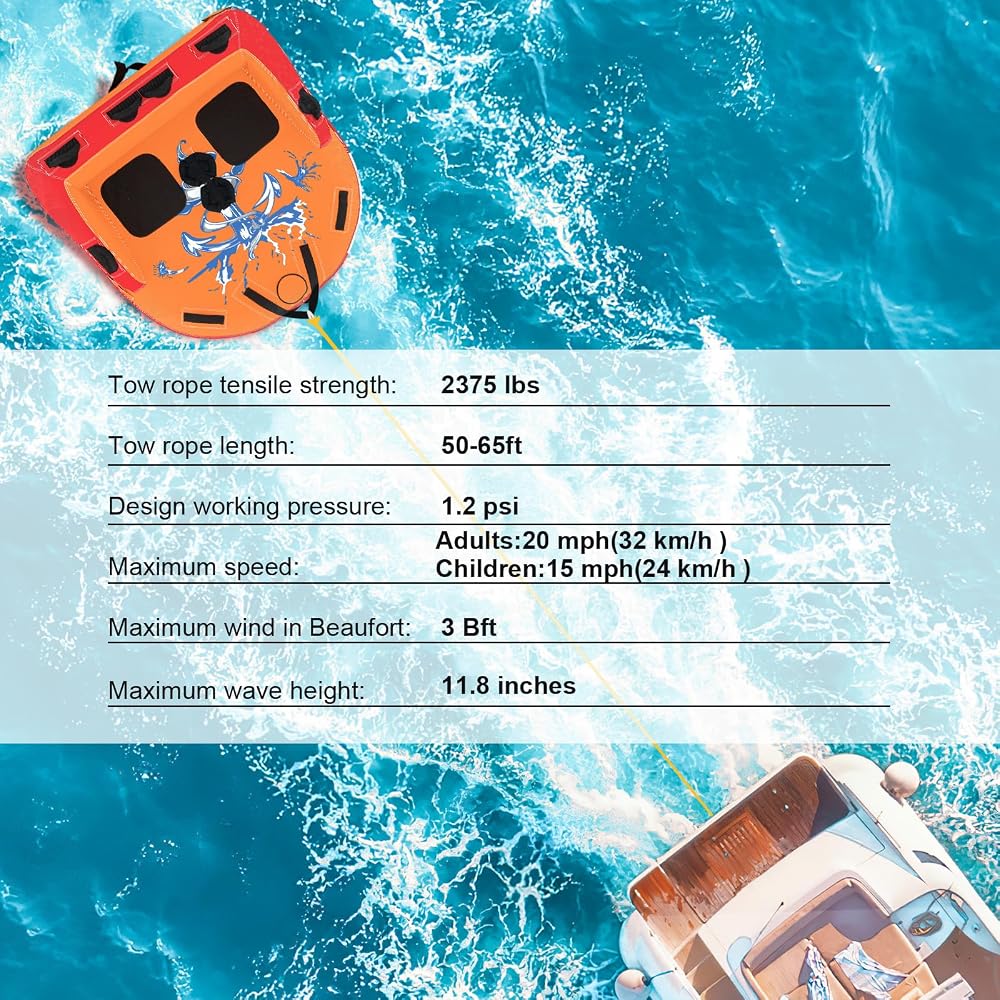 Tow rope tensile strength: 2375 lbs

Tow rope length: 50-65ft

Design working pressure: 1.2 psi

Maximum speed: Adults:20 mph(32 km/h ) Children:15 mph(24 km/h )

Maximum wind in Beaufort: 3 Bft

Maximum wave height: 11.8 inches